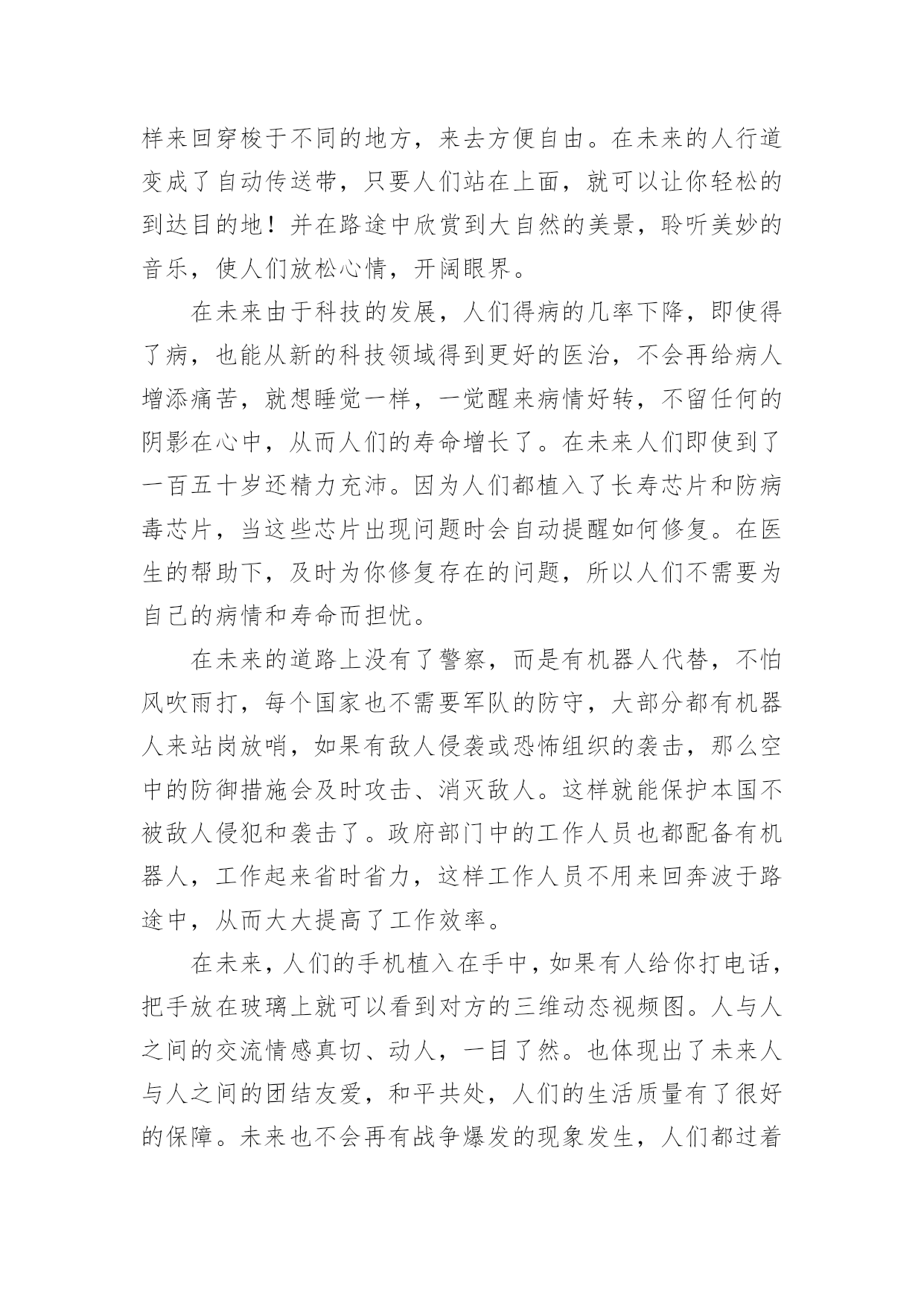 样来回穿梭于不同的地方，来去方便自由。在未来的人行道变成了自动传送带，只要人们站在上面，就可以让你轻松的到达目的地！并在路途中欣赏到大自然的美景，聆听美妙的音乐，使人们放松心情，开阔眼界。

在未来由于科技的发展，人们得病的几率下降，即使得了病，也能从新的科技领域得到更好的医治，不会再给病人增添痛苦，就想睡觉一样，一觉醒来病情好转，不留任何的阴影在心中，从而人们的寿命增长了。在未来人们即使到了一百五十岁还精力充沛。因为人们都植入了长寿芯片和防病毒芯片，当这些芯片出现问题时会自动提醒如何修复。在医生的帮助下，及时为你修复存在的问题，所以人们不需要为自己的病情和寿命而担忧。

在未来的道路上没有了警察，而是有机器人代替，不怕风吹雨打，每个国家也不需要军队的防守，大部分都有机器人来站岗放哨，如果有敌人侵袭或恐怖组织的袭击，那么空中的防御措施会及时攻击、消灭敌人。这样就能保护本国不被敌人侵犯和袭击了。政府部门中的工作人员也都配备有机器人，工作起来省时省力，这样工作人员不用来回奔波于路途中，从而大大提高了工作效率。

在未来，人们的手机植入在手中，如果有人给你打电话，把手放在玻璃上就可以看到对方的三维动态视频图。人与人之间的交流情感真切、动人，一目了然。也体现出了未来人与人之间的团结友爱，和平共处，人们的生活质量有了很好的保障。未来也不会再有战争爆发的现象发生，人们都过着